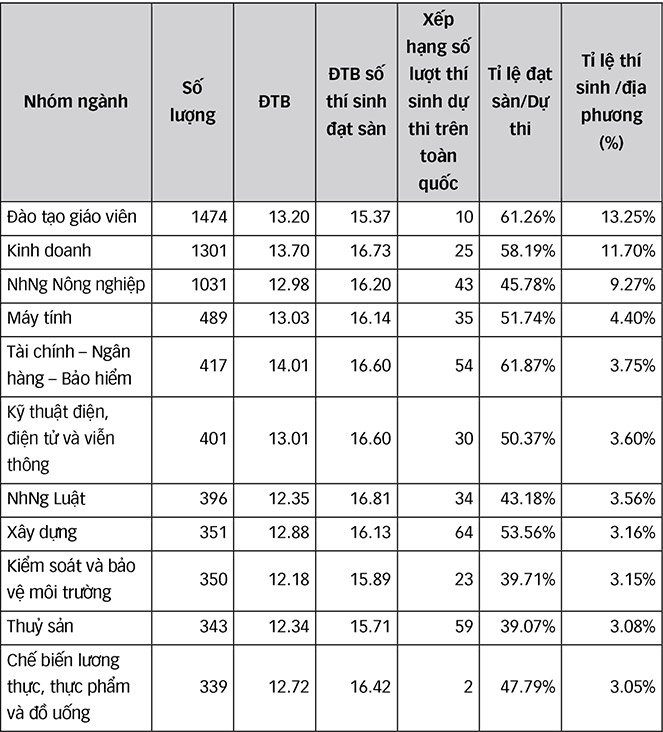 | Nhóm ngành | Số lượng | ĐTB | ĐTB số thí sinh đạt sàn | Xếp hạng số lượt thí sinh dự thi trên toàn quốc | Tỉ lệ đạt sàn/Dự thi | Tỉ lệ thí sinh /địa phương (%) |
|---|---|---|---|---|---|---|
| Đào tạo giáo viên | 1474 | 13.20 | 15.37 | 10 | 61.26% | 13.25% |
| Kinh doanh | 1301 | 13.70 | 16.73 | 25 | 58.19% | 11.70% |
| NhNg Nông nghiệp | 1031 | 12.98 | 16.20 | 43 | 45.78% | 9.27% |
| Máy tính | 489 | 13.03 | 16.14 | 35 | 51.74% | 4.40% |
| Tài chính – Ngân hàng – Bảo hiểm | 417 | 14.01 | 16.60 | 54 | 61.87% | 3.75% |
| Kỹ thuật điện, điện tử và viễn thông | 401 | 13.01 | 16.60 | 30 | 50.37% | 3.60% |
| NhNg Luật | 396 | 12.35 | 16.81 | 34 | 43.18% | 3.56% |
| Xây dựng | 351 | 12.88 | 16.13 | 64 | 53.56% | 3.16% |
| Kiểm soát và bảo vệ môi trường | 350 | 12.18 | 15.89 | 23 | 39.71% | 3.15% |
| Thuỷ sản | 343 | 12.34 | 15.71 | 59 | 39.07% | 3.08% |
| Chế biến lương thực, thực phẩm và đồ uống | 339 | 12.72 | 16.42 | 2 | 47.79% | 3.05% |